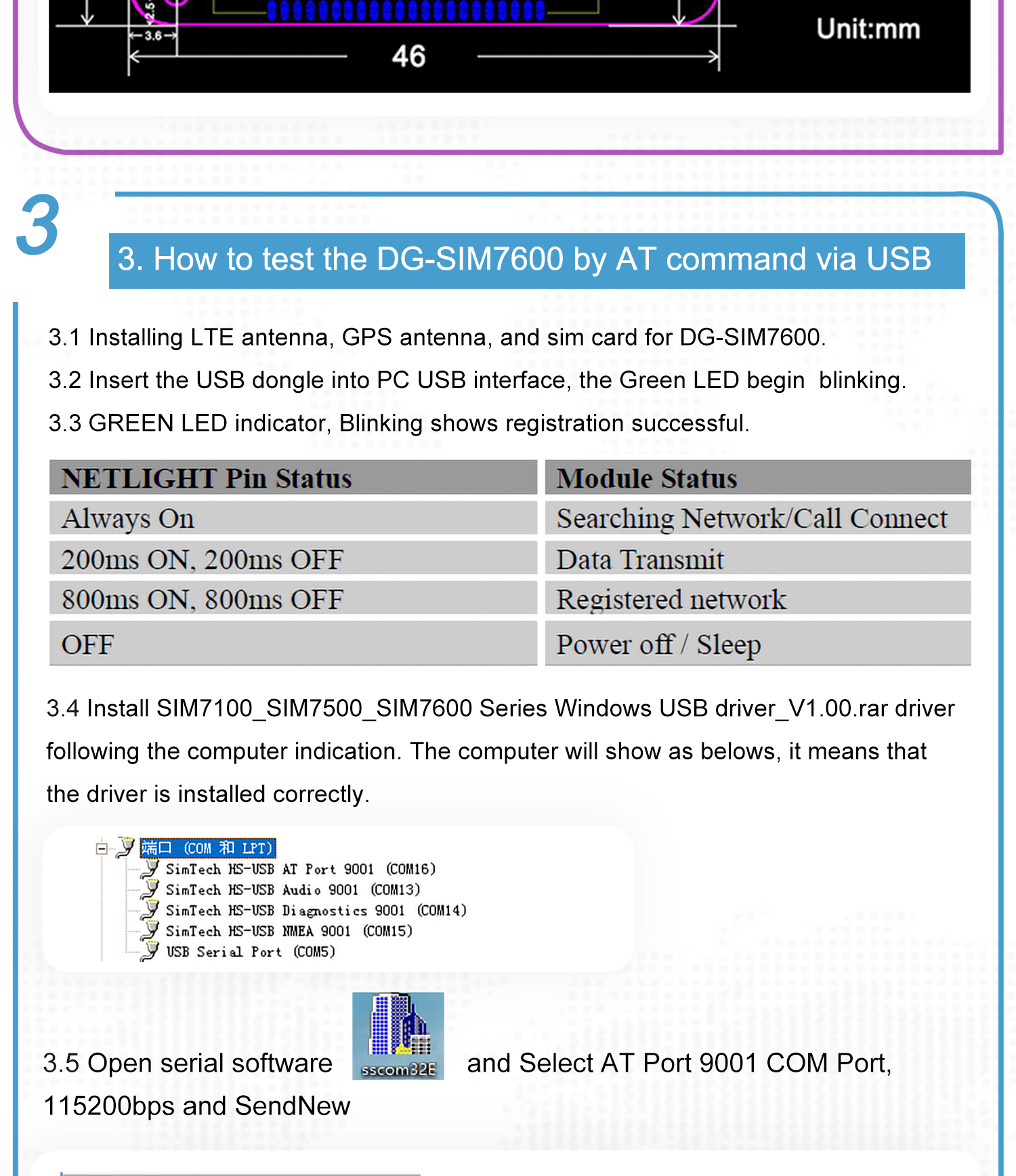 2.5
3.6
46
Unit:mm

3

3. How to test the DG-SIM7600 by AT command via USB

3.1 Installing LTE antenna, GPS antenna, and sim card for DG-SIM7600.

3.2 Insert the USB dongle into PC USB interface, the Green LED begin blinking.

3.3 GREEN LED indicator, Blinking shows registration successful.

| NETLIGHT Pin Status | Module Status |
|---|---|
| Always On | Searching Network/Call Connect |
| 200ms ON, 200ms OFF | Data Transmit |
| 800ms ON, 800ms OFF | Registered network |
| OFF | Power off / Sleep |

3.4 Install SIM7100_SIM7500_SIM7600 Series Windows USB driver_V1.00.rar driver following the computer indication. The computer will show as belows, it means that the driver is installed correctly.

端口 (COM 和 LPT)
SimTech HS-USB AT Port 9001 (COM16)
SimTech HS-USB Audio 9001 (COM13)
SimTech HS-USB Diagnostics 9001 (COM14)
SimTech HS-USB NMEA 9001 (COM15)
USB Serial Port (COM5)

3.5 Open serial software sscom32E and Select AT Port 9001 COM Port, 115200bps and SendNew